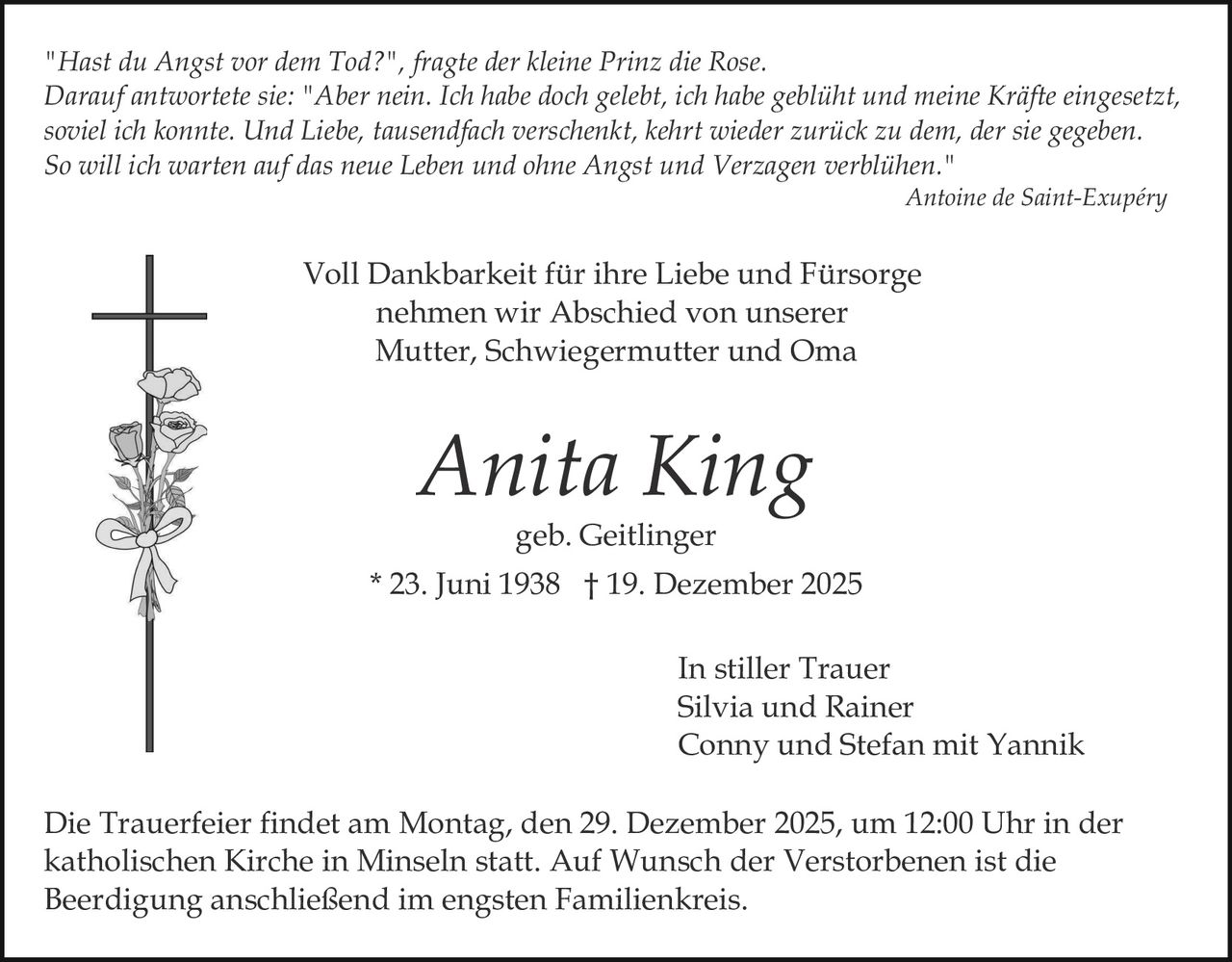 "Hast du Angst vor dem Tod?", fragte der kleine Prinz die Rose.
Darauf antwortete sie: "Aber nein. Ich habe doch gelebt, ich habe geblüht und meine Kräfte eingesetzt,
soviel ich konnte. Und Liebe, tausendfach verschenkt, kehrt wieder zurück zu dem, der sie gegeben.
So will ich warten auf das neue Leben und ohne Angst und Verzagen verblühen."
Antoine de Saint-Exupéry

Voll Dankbarkeit für ihre Liebe und Fürsorge
nehmen wir Abschied von unserer
Mutter, Schwiegermutter und Oma

Anita King

geb. Geitlinger

* 23. Juni 1938 † 19. Dezember 2025

In stiller Trauer
Silvia und Rainer
Conny und Stefan mit Yannik

Die Trauerfeier findet am Montag, den 29. Dezember 2025, um 12:00 Uhr in der katholischen Kirche in Minseln statt. Auf Wunsch der Verstorbenen ist die Beerdigung anschließend im engsten Familienkreis.